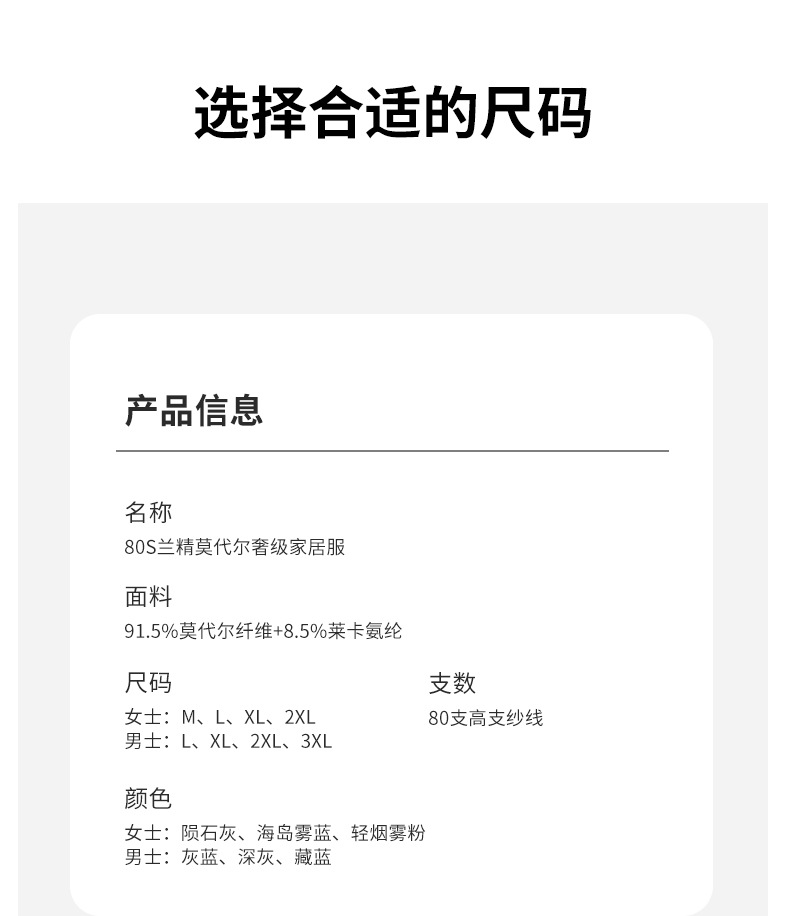 选择合适的尺码

产品信息

名称
80S兰精莫代尔奢级家居服

面料
91.5%莫代尔纤维+8.5%莱卡氨纶

尺码
女士：M、L、XL、2XL
男士：L、XL、2XL、3XL

支数
80支高支纱线

颜色
女士：陨石灰、海岛雾蓝、轻烟雾粉
男士：灰蓝、深灰、藏蓝